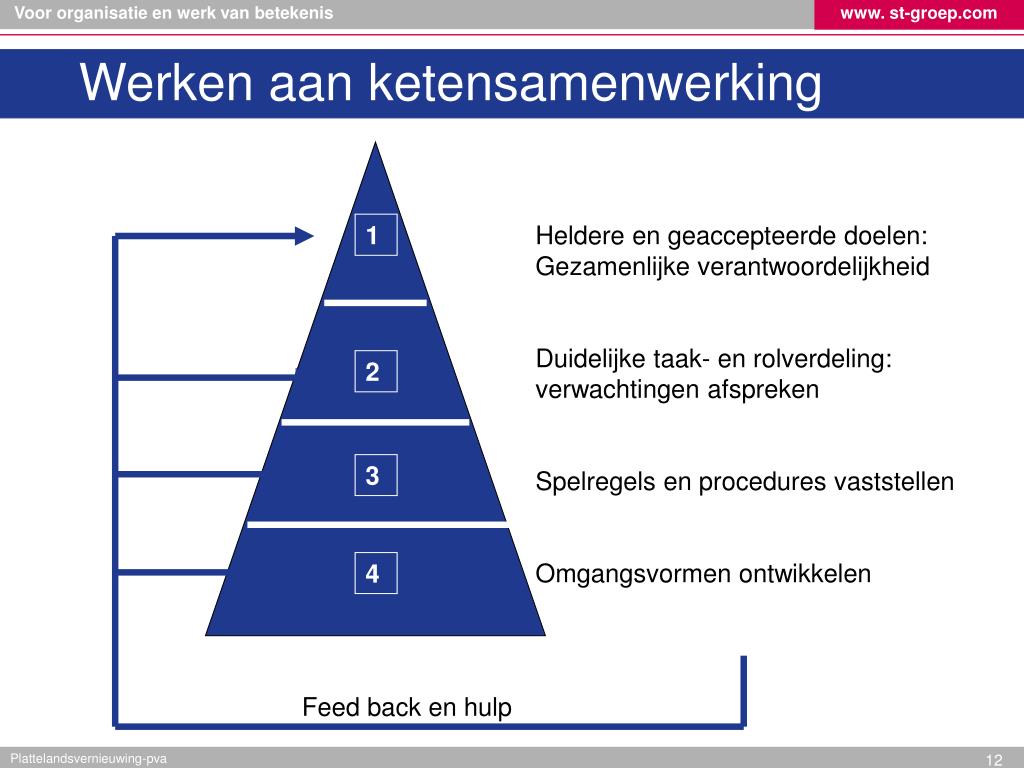 Voor organisatie en werk van betekenis

www. st-groep.com

Werken aan ketensamenwerking

1

Heldere en geaccepteerde doelen: Gezamenlijke verantwoordelijkheid

2

Duidelijke taak- en rolverdeling: verwachtingen afspreken

3

Spelregels en procedures vaststellen

4

Omgangsvormen ontwikkelen

Feed back en hulp

Plattelandsvernieuwing-pva

12